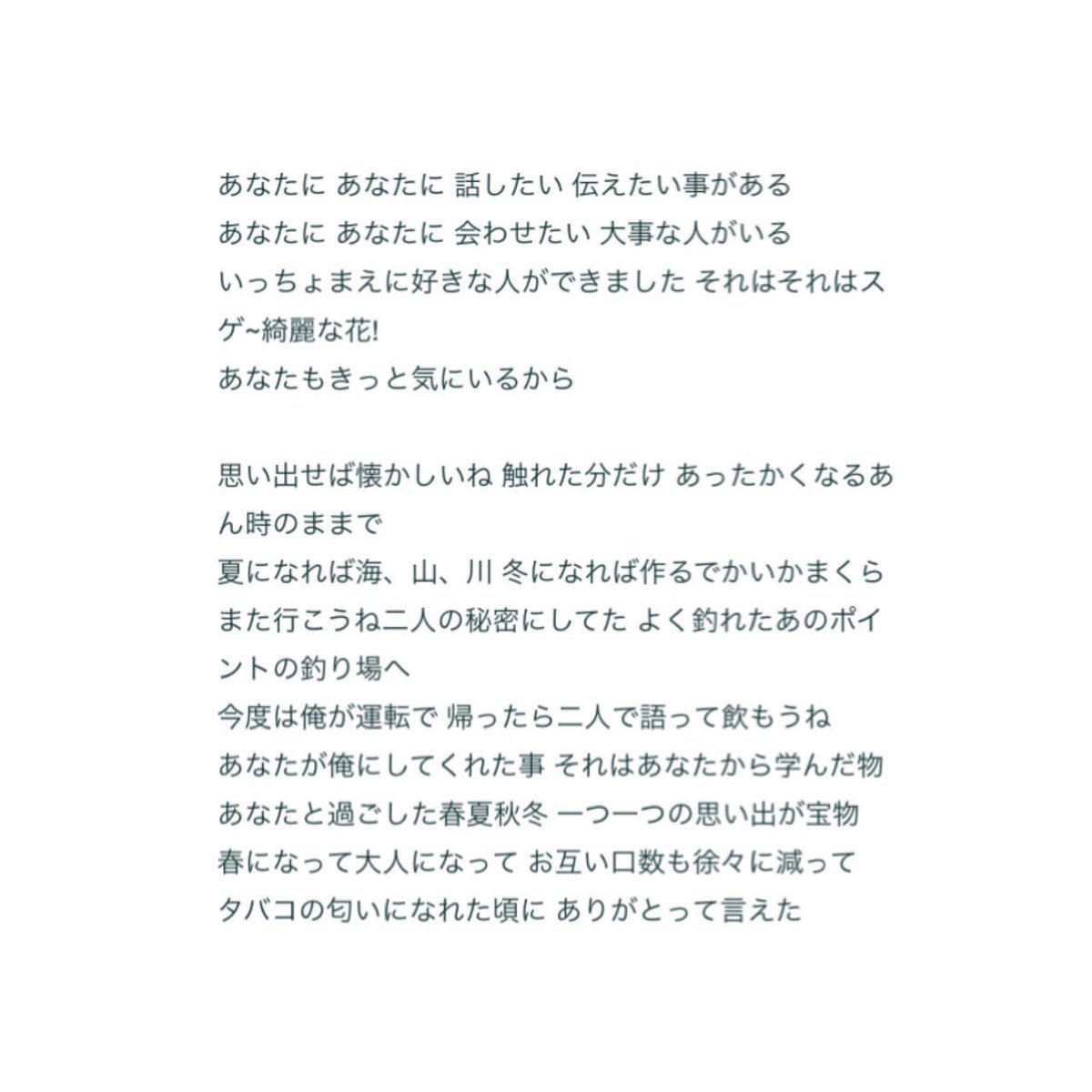 あなたに あなたに 話したい 伝えたい事がある
あなたに あなたに 会わせたい 大事な人がいる
いっちょまえに好きな人ができました それはそれはスゲ~綺麗な花!
あなたもきっと気にいるから

思い出せば懐かしいね 触れた分だけ あったかくなるあん時のままで
夏になれば海、山、川 冬になれば作るでかいかまくら
また行こうね二人の秘密にしてた よく釣れたあのポイントの釣り場へ
今度は俺が運転で 帰ったら二人で語って飲もうね
あなたが俺にしてくれた事 それはあなたから学んだ物
あなたと過ごした春夏秋冬 一つ一つの思い出が宝物
春になって大人になって お互い口数も徐々に減って
タバコの匂いになれた頃に ありがとって言えた